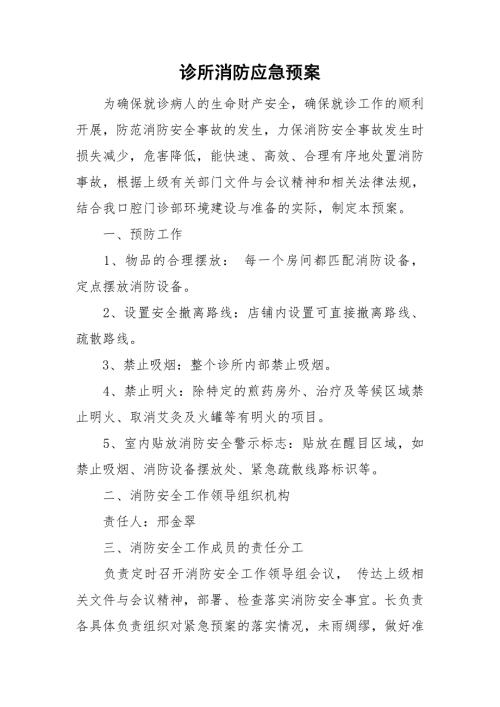 诊所消防应急预案

为确保就诊病人的生命财产安全，确保就诊工作的顺利开展，防范消防安全事故的发生，力保消防安全事故发生时损失减少，危害降低，能快速、高效、合理有序地处置消防事故，根据上级有关部门文件与会议精神和相关法律法规，结合我口腔门诊部环境建设与准备的实际，制定本预案。

一、预防工作

1、物品的合理摆放： 每一个房间都匹配消防设备，定点摆放消防设备。

2、设置安全撤离路线：店铺内设置可直接撤离路线、疏散路线。

3、禁止吸烟：整个诊所内部禁止吸烟。

4、禁止明火：除特定的煎药房外、治疗及等候区域禁止明火、取消艾灸及火罐等有明火的项目。

5、室内贴放消防安全警示标志：贴放在醒目区域，如禁止吸烟、消防设备摆放处、紧急疏散线路标识等。

二、消防安全工作领导组织机构

责任人：邢金翠

三、消防安全工作成员的责任分工

负责定时召开消防安全工作领导组会议， 传达上级相关文件与会议精神，部署、检查落实消防安全事宜。长负责各具体负责组织对紧急预案的落实情况，未雨绸缪，做好准